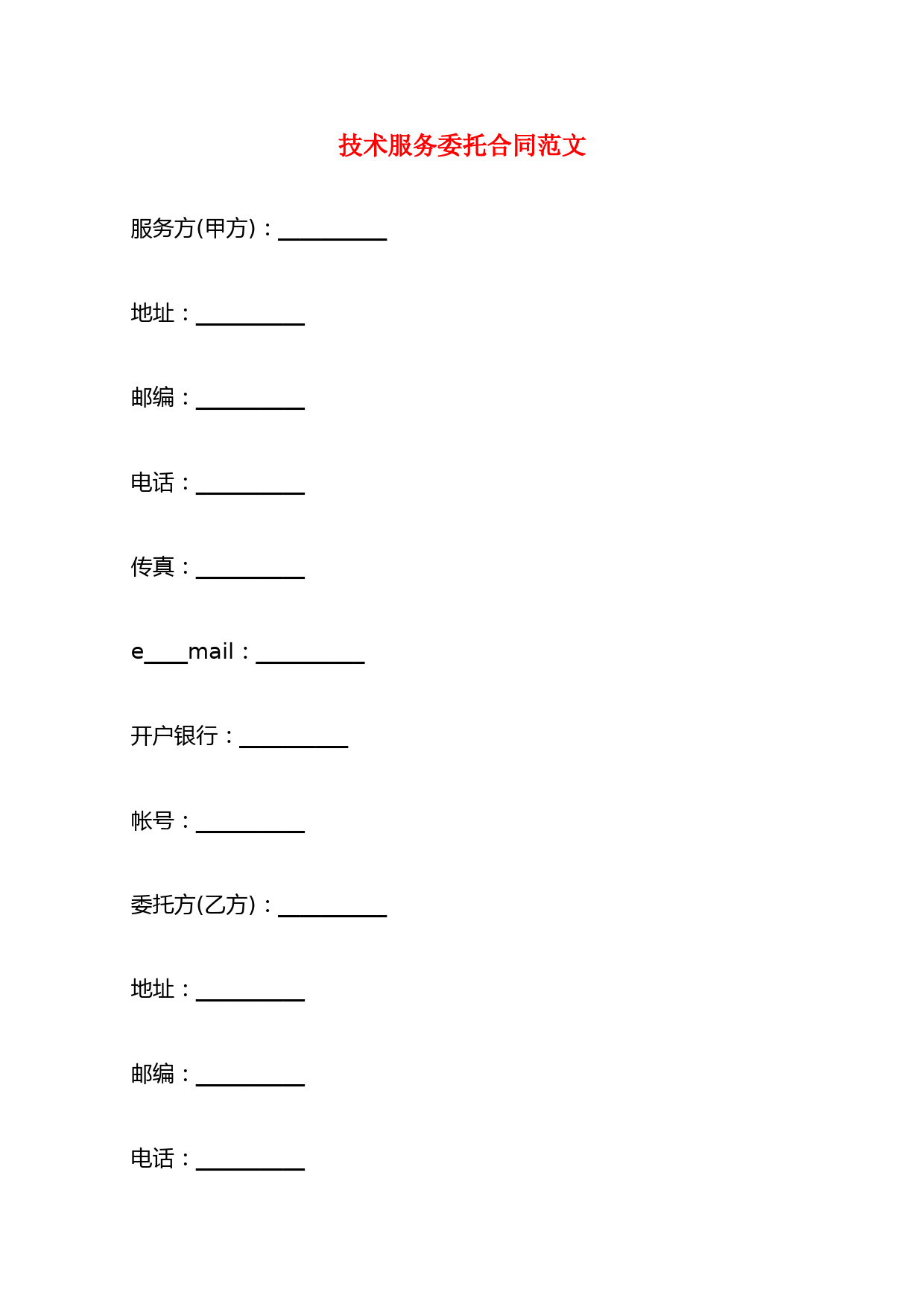 技术服务委托合同范文

服务方(甲方)：__________

地址：__________

邮编：__________

电话：__________

传真：__________

e____mail：__________

开户银行：__________

帐号：__________

委托方(乙方)：__________

地址：__________

邮编：__________

电话：__________